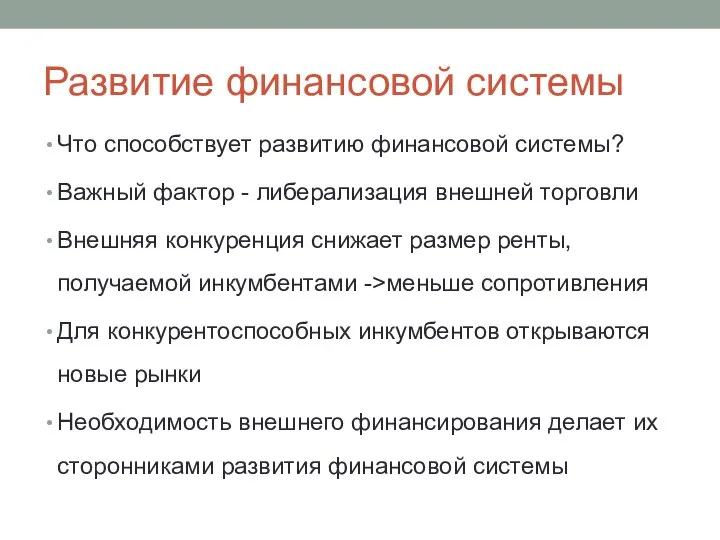 Развитие финансовой системы

• Что способствует развитию финансовой системы?
• Важный фактор - либерализация внешней торговли
• Внешняя конкуренция снижает размер ренты, получаемой инкумбентами ->меньше сопротивления
• Для конкурентоспособных инкумбентов открываются новые рынки
• Необходимость внешнего финансирования делает их сторонниками развития финансовой системы